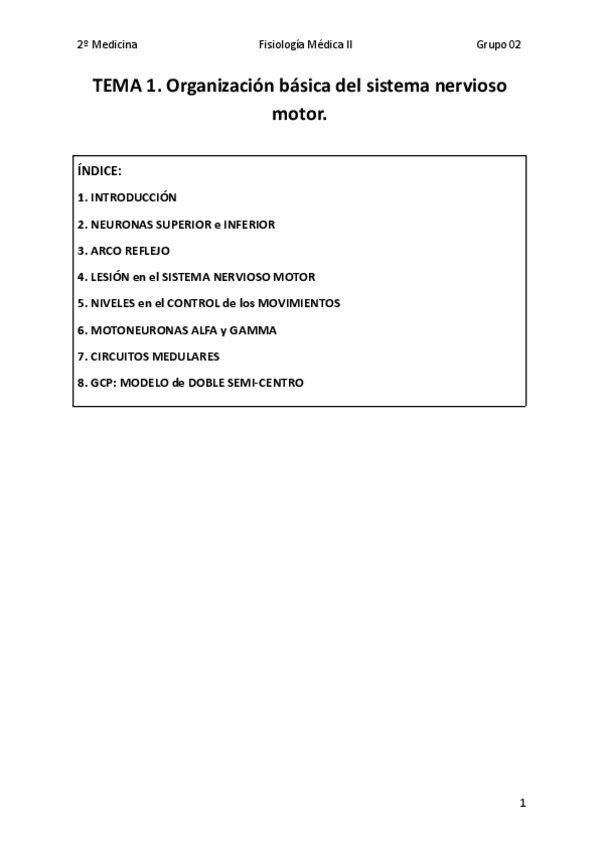 2º Medicina Fisiología Médica II Grupo 02

TEMA 1. Organización básica del sistema nervioso motor.

ÍNDICE:

1. INTRODUCCIÓN

2. NEURONAS SUPERIOR e INFERIOR

3. ARCO REFLEJO

4. LESIÓN en el SISTEMA NERVIOSO MOTOR

5. NIVELES en el CONTROL de los MOVIMIENTOS

6. MOTONEURONAS ALFA y GAMMA

7. CIRCUITOS MEDULARES

8. GCP: MODELO de DOBLE SEMI-CENTRO

1